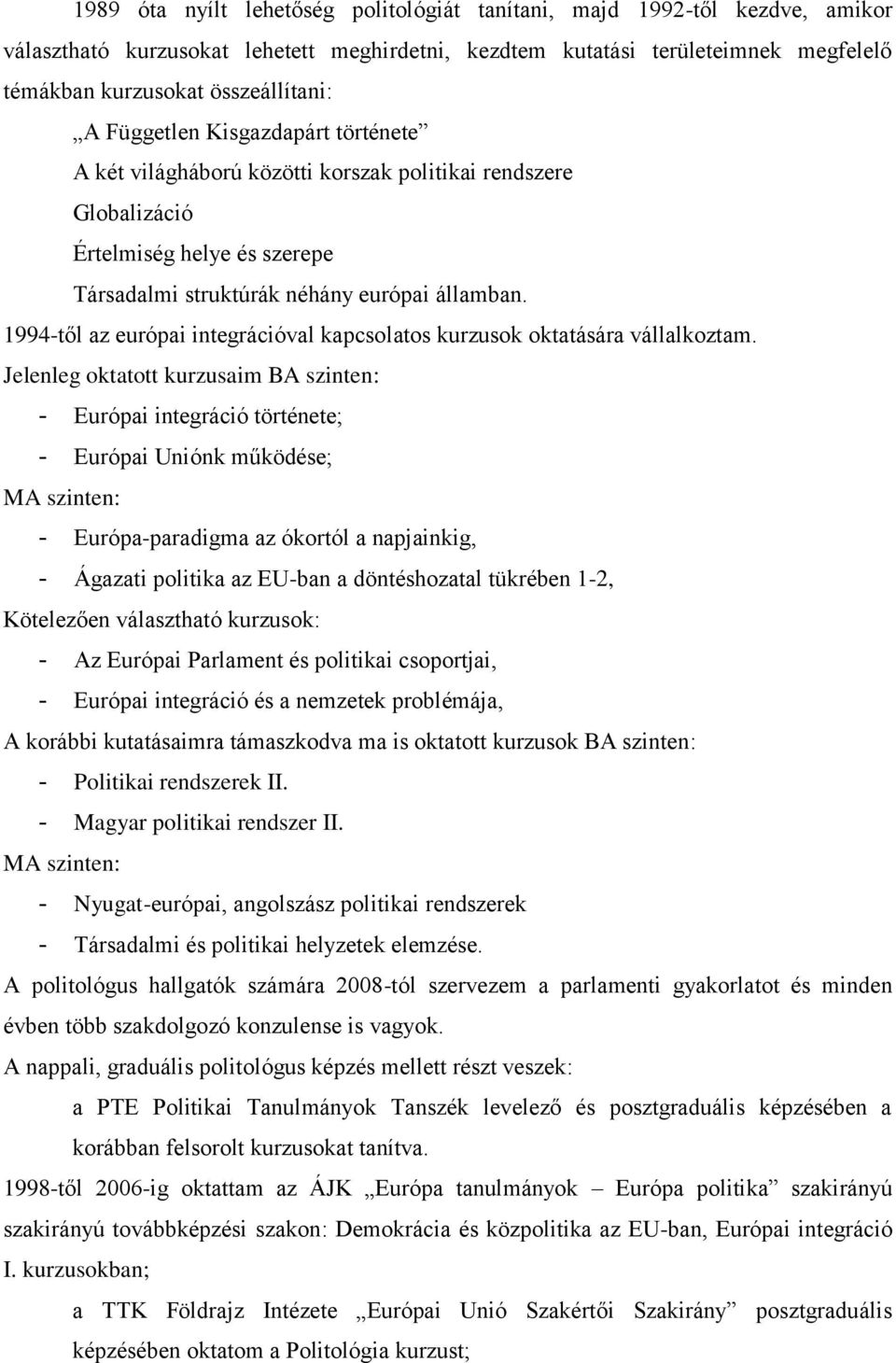 1989 óta nyílt lehetőség politológiát tanítani, majd 1992-től kezdve, amikor választható kurzusokat lehetett meghirdetni, kezdtem kutatási területeimnek megfelelő témákban kurzusokat összeállítani:

„A Független Kisgazdapárt története”

A két világháború közötti korszak politikai rendszere

Globalizáció

Értelmiség helye és szerepe

Társadalmi struktúrák néhány európai államban.

1994-től az európai integrációval kapcsolatos kurzusok oktatására vállalkoztam.

Jelenleg oktatott kurzusaim BA szinten:

- Európai integráció története;
- Európai Uniónk működése;

MA szinten:

- Európa-paradigma az ókortól a napjainkig,
- Ágazati politika az EU-ban a döntéshozatal tükrében 1-2,

Kötelezően választható kurzusok:

- Az Európai Parlament és politikai csoportjai,
- Európai integráció és a nemzetek problémája,

A korábbi kutatásaimra támaszkodva ma is oktatott kurzusok BA szinten:

- Politikai rendszerek II.
- Magyar politikai rendszer II.

MA szinten:

- Nyugat-európai, angolszász politikai rendszerek
- Társadalmi és politikai helyzetek elemzése.

A politológus hallgatók számára 2008-tól szervezem a parlamenti gyakorlatot és minden évben több szakdolgozó konzulense is vagyok.

A nappali, graduális politológus képzés mellett részt veszek:

a PTE Politikai Tanulmányok Tanszék levelező és posztgraduális képzésében a korábban felsorolt kurzusokat tanítva.

1998-től 2006-ig oktattam az ÁJK „Európa tanulmányok – Európa politika” szakirányú szakirányú továbbképzési szakon: Demokrácia és közpolitika az EU-ban, Európai integráció I. kurzusokban;

a TTK Földrajz Intézete „Európai Unió Szakértői Szakirány” posztgraduális képzésében oktatom a Politológia kurzust;